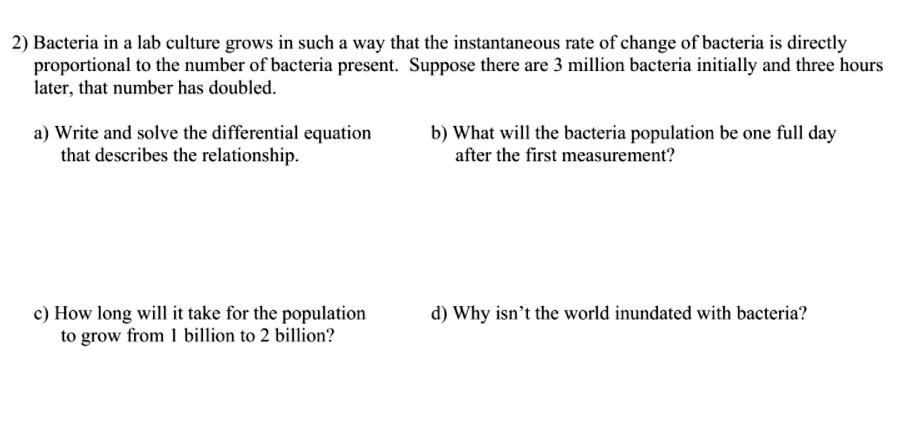 2) Bacteria in a lab culture grows in such a way that the instantaneous rate of change of bacteria is directly proportional to the number of bacteria present. Suppose there are 3 million bacteria initially and three hours later, that number has doubled.

a) Write and solve the differential equation that describes the relationship.

b) What will the bacteria population be one full day after the first measurement?

c) How long will it take for the population to grow from 1 billion to 2 billion?

d) Why isn't the world inundated with bacteria?